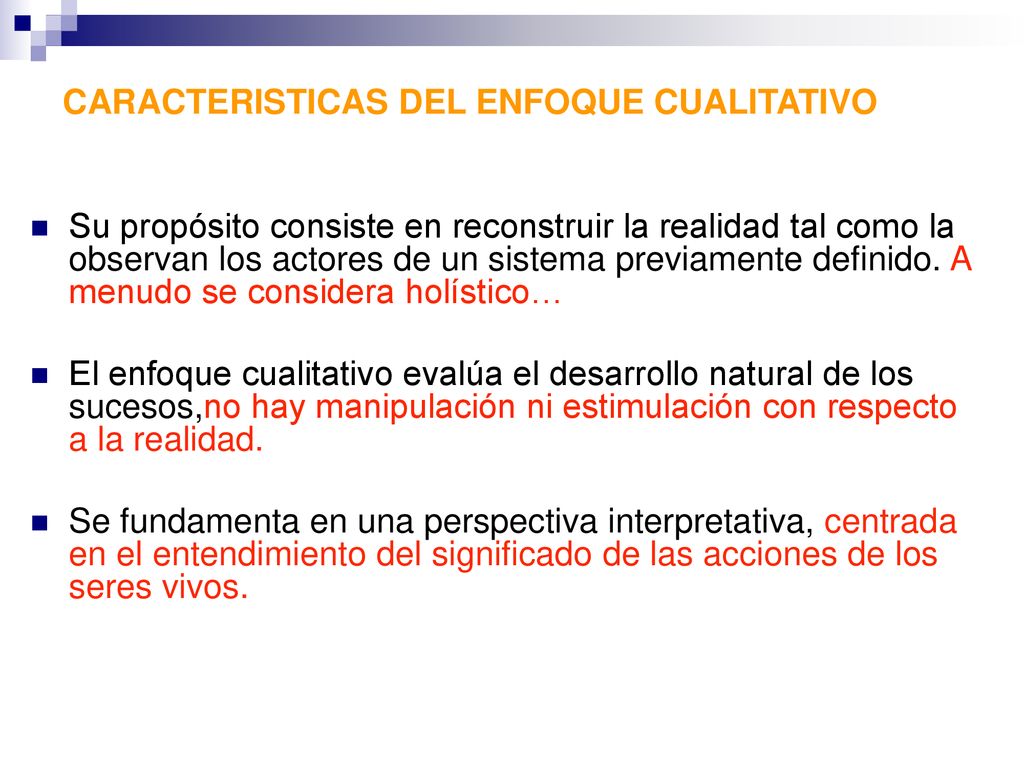 CARACTERISTICAS DEL ENFOQUE CUALITATIVO

Su propósito consiste en reconstruir la realidad tal como la observan los actores de un sistema previamente definido. A menudo se considera holístico…

El enfoque cualitativo evalúa el desarrollo natural de los sucesos,no hay manipulación ni estimulación con respecto a la realidad.

Se fundamenta en una perspectiva interpretativa, centrada en el entendimiento del significado de las acciones de los seres vivos.